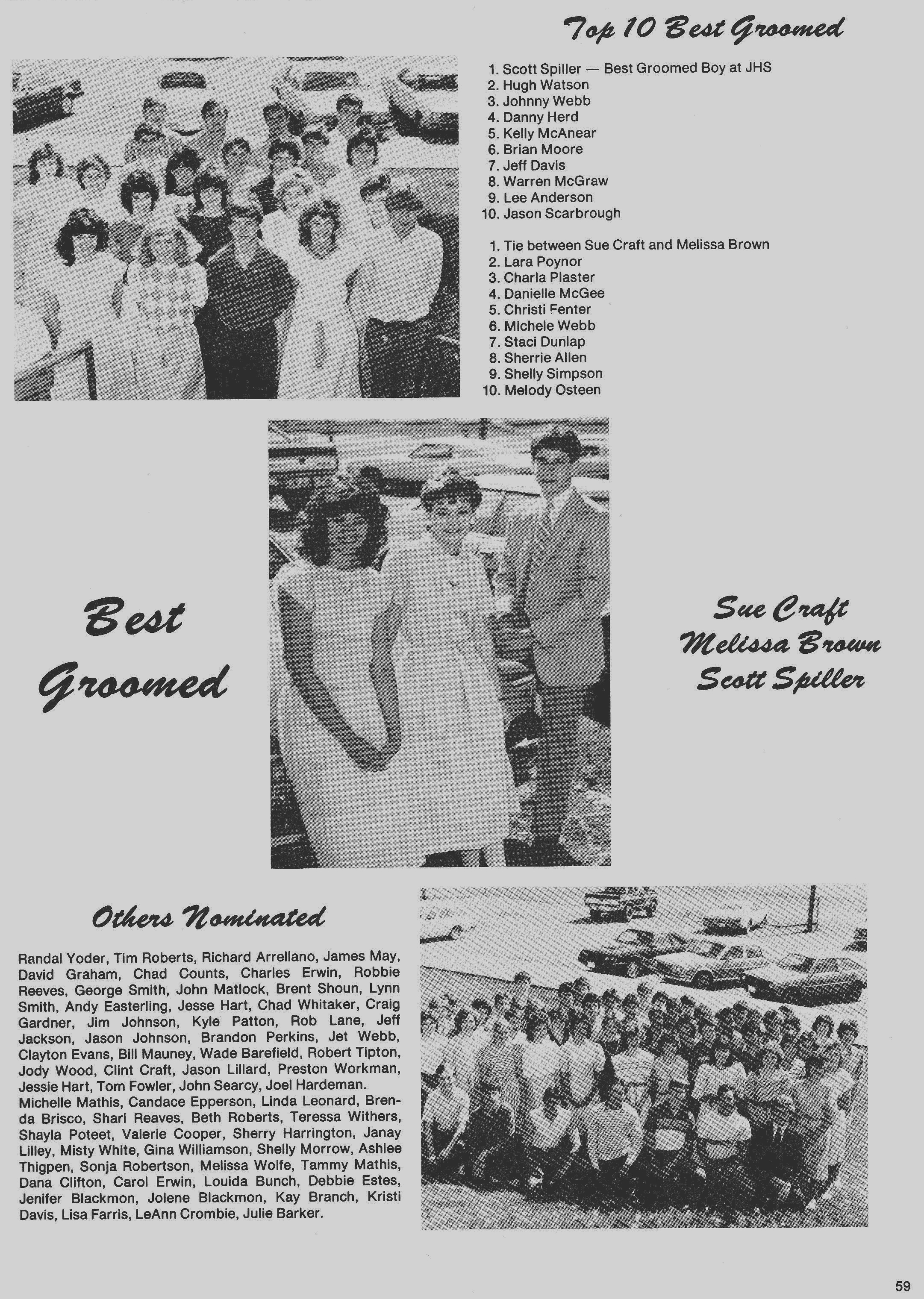 Top 10 Best Groomed

1. Scott Spiller — Best Groomed Boy at JHS
2. Hugh Watson
3. Johnny Webb
4. Danny Herd
5. Kelly McAnear
6. Brian Moore
7. Jeff Davis
8. Warren McGraw
9. Lee Anderson
10. Jason Scarbrough

1. Tie between Sue Craft and Melissa Brown
2. Lara Poynor
3. Charla Plaster
4. Danielle McGee
5. Christi Fenter
6. Michele Webb
7. Staci Dunlap
8. Sherrie Allen
9. Shelly Simpson
10. Melody Osteen

Best Groomed

Sue Craft
Melissa Brown
Scott Spiller

Others Nominated

Randal Yoder, Tim Roberts, Richard Arrellano, James May, David Graham, Chad Counts, Charles Erwin, Robbie Reeves, George Smith, John Matlock, Brent Shoun, Lynn Smith, Andy Easterling, Jesse Hart, Chad Whitaker, Craig Gardner, Jim Johnson, Kyle Patton, Rob Lane, Jeff Jackson, Jason Johnson, Brandon Perkins, Jet Webb, Clayton Evans, Bill Mauney, Wade Barefield, Robert Tipton, Jody Wood, Clint Craft, Jason Lillard, Preston Workman, Jessie Hart, Tom Fowler, John Searcy, Joel Hardeman. Michelle Mathis, Candace Epperson, Linda Leonard, Brenda Brisco, Shari Reaves, Beth Roberts, Teressa Withers, Shayla Poteet, Valerie Cooper, Sherry Harrington, Janay Lilley, Misty White, Gina Williamson, Shelly Morrow, Ashlee Thigpen, Sonja Robertson, Melissa Wolfe, Tammy Mathis, Dana Clifton, Carol Erwin, Louida Bunch, Debbie Estes, Jenifer Blackmon, Jolene Blackmon, Kay Branch, Kristi Davis, Lisa Farris, LeAnn Crombie, Julie Barker.

59